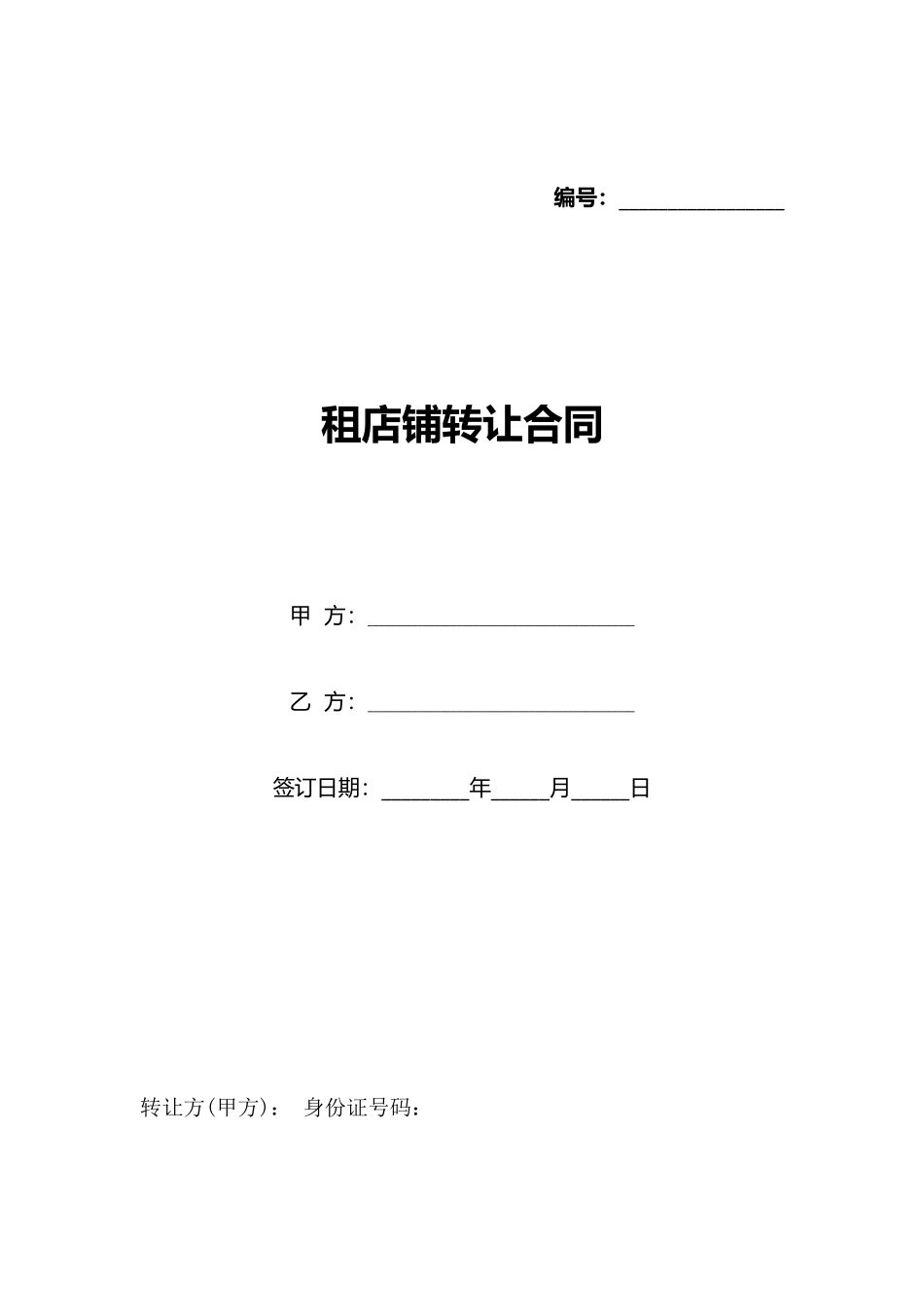 编号：____

租店铺转让合同

甲 方：____

乙 方：____

签订日期：____年____月____日

转让方(甲方)： 身份证号码：